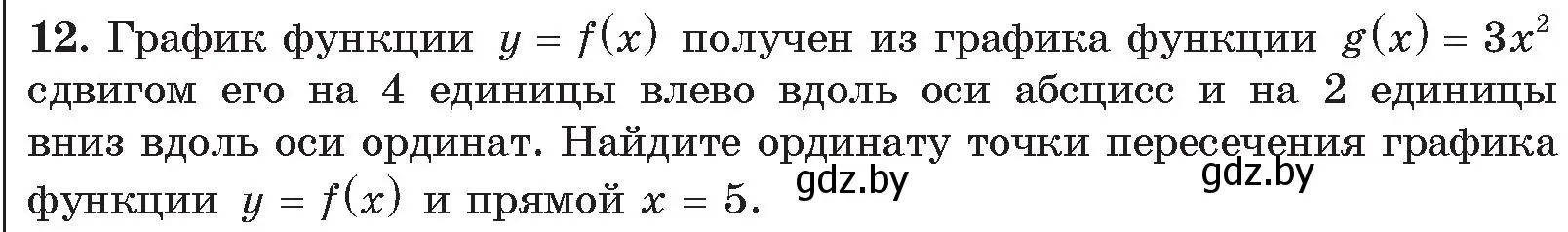 **12.** График функции $y = f(x)$ получен из графика функции $g(x) = 3x^2$ сдвигом его на 4 единицы влево вдоль оси абсцисс и на 2 единицы вниз вдоль оси ординат. Найдите ординату точки пересечения графика функции $y = f(x)$ и прямой $x = 5$.

gdz.by

gdz.by